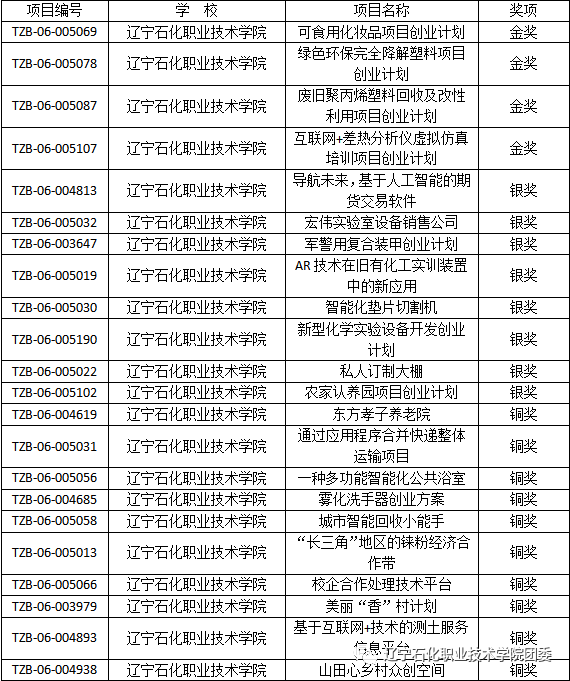 | 项目编号 | 学 校 | 项目名称 | 奖项 |
|---|---|---|---|
| TZB-06-005069 | 辽宁石化职业技术学院 | 可食用化妆品项目创业计划 | 金奖 |
| TZB-06-005078 | 辽宁石化职业技术学院 | 绿色环保完全降解塑料项目创业计划 | 金奖 |
| TZB-06-005087 | 辽宁石化职业技术学院 | 废旧聚丙烯塑料回收及改性利用项目创业计划 | 金奖 |
| TZB-06-005107 | 辽宁石化职业技术学院 | 互联网+差热分析仪虚拟仿真培训项目创业计划 | 金奖 |
| TZB-06-004813 | 辽宁石化职业技术学院 | 导航未来，基于人工智能的期货交易软件 | 银奖 |
| TZB-06-005032 | 辽宁石化职业技术学院 | 宏伟实验室设备销售公司 | 银奖 |
| TZB-06-003647 | 辽宁石化职业技术学院 | 军警用复合装甲创业计划 | 银奖 |
| TZB-06-005019 | 辽宁石化职业技术学院 | AR 技术在旧有化工实训装置中的新应用 | 银奖 |
| TZB-06-005030 | 辽宁石化职业技术学院 | 智能化垫片切割机 | 银奖 |
| TZB-06-005190 | 辽宁石化职业技术学院 | 新型化学实验设备开发创业计划 | 银奖 |
| TZB-06-005022 | 辽宁石化职业技术学院 | 私人订制大棚 | 银奖 |
| TZB-06-005102 | 辽宁石化职业技术学院 | 农家认养园项目创业计划 | 银奖 |
| TZB-06-004619 | 辽宁石化职业技术学院 | 东方孝子养老院 | 铜奖 |
| TZB-06-005031 | 辽宁石化职业技术学院 | 通过应用程序合并快递整体运输项目 | 铜奖 |
| TZB-06-005056 | 辽宁石化职业技术学院 | 一种多功能智能化公共浴室 | 铜奖 |
| TZB-06-004685 | 辽宁石化职业技术学院 | 雾化洗手器创业方案 | 铜奖 |
| TZB-06-005058 | 辽宁石化职业技术学院 | 城市智能回收小能手 | 铜奖 |
| TZB-06-005013 | 辽宁石化职业技术学院 | “长三角”地区的铼粉经济合作带 | 铜奖 |
| TZB-06-005066 | 辽宁石化职业技术学院 | 校企合作处理技术平台 | 铜奖 |
| TZB-06-003979 | 辽宁石化职业技术学院 | 美丽“香”村计划 | 铜奖 |
| TZB-06-004893 | 辽宁石化职业技术学院 | 基于互联网+技术的测土服务信息平台 | 铜奖 |
| TZB-06-004938 | 辽宁石化职业技术学院 | 山田心乡村众创空间 | 铜奖 |

辽宁石化职业技术学院团委